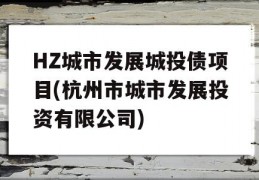 HZ城市发展城投债项目(杭州市城市发展投资有限公司)